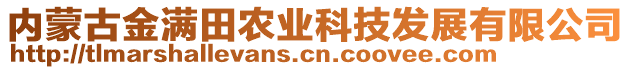 内蒙古金满田农业科技发展有限公司
http://tlmarshallevans.cn.coovee.com